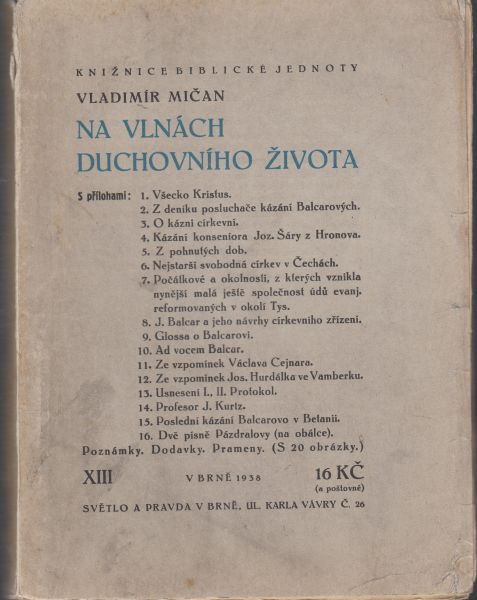 KNIŽNICE BIBLICKÉ JEDNOTY

VLADIMÍR MIČAN

NA VLNÁCH DUCHOVNÍHO ŽIVOTA

S přílohami: 1. Všecko Kristus.
2. Z deníku posluchače kázání Balcarových.
3. O kázni církevní.
4. Kázání konseniora Joz. Šáry z Hronova.
5. Z pohnutých dob.
6. Nejstarší svobodná církev v Čechách.
7. Počátkové a okolnosti, z kterých vznikla nynější malá ještě společnost údů evanj. reformovaných v okolí Tys.
8. J. Balcar a jeho návrhy církevního zřízení.
9. Glossa o Balcarovi.
10. Ad vocem Balcar.
11. Ze vzpomínek Václava Cejnara.
12. Ze vzpomínek Jos. Hurdálka ve Vamberku.
13. Usnesení I., II. Protokol.
14. Profesor J. Kurtz.
15. Poslední kázání Balcarovo v Betanii.
16. Dvě písně Pázdralovy (na obálce).
Poznámky. Dodavky. Prameny. (S 20 obrázky.)

XIII V BRNĚ 1938 16 KČ (a poštovné)

SVĚTLO A PRAVDA V BRNĚ, UL. KARLA VÁVRY Č. 26